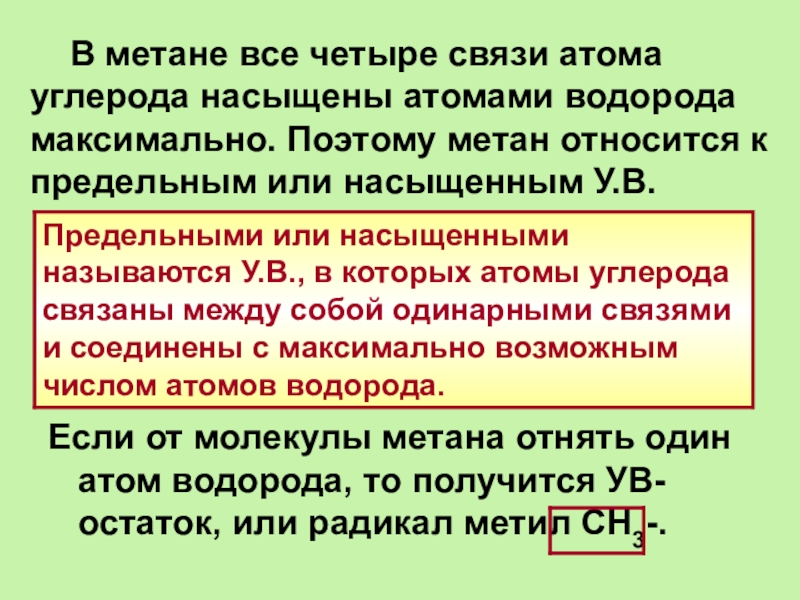 В метане все четыре связи атома углерода насыщены атомами водорода максимально. Поэтому метан относится к предельным или насыщенным У.В.

Предельными или насыщенными называются У.В., в которых атомы углерода связаны между собой одинарными связями и соединены с максимально возможным числом атомов водорода.

Если от молекулы метана отнять один атом водорода, то получится УВ-остаток, или радикал метил $CH_3$-.